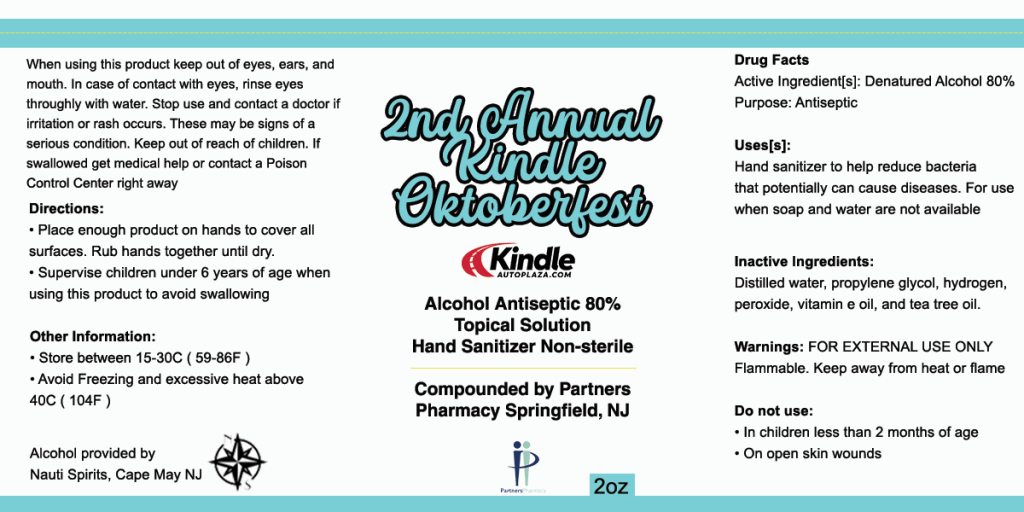 When using this product keep out of eyes, ears, and mouth. In case of contact with eyes, rinse eyes throughly with water. Stop use and contact a doctor if irritation or rash occurs. These may be signs of a serious condition. Keep out of reach of children. If swallowed get medical help or contact a Poison Control Center right away

Directions:
• Place enough product on hands to cover all surfaces. Rub hands together until dry.
• Supervise children under 6 years of age when using this product to avoid swallowing

Other Information:
• Store between 15-30C ( 59-86F )
• Avoid Freezing and excessive heat above 40C ( 104F )

Alcohol provided by Nauti Spirits, Cape May NJ

2nd Annual Kindle Oktoberfest

Kindle AUTOPLAZA.COM

Alcohol Antiseptic 80%
Topical Solution
Hand Sanitizer Non-sterile

Compounded by Partners Pharmacy Springfield, NJ

Partners Pharmacy

2oz

Drug Facts
Active Ingredient[s]: Denatured Alcohol 80%
Purpose: Antiseptic

Uses[s]:
Hand sanitizer to help reduce bacteria that potentially can cause diseases. For use when soap and water are not available

Inactive Ingredients:
Distilled water, propylene glycol, hydrogen, peroxide, vitamin e oil, and tea tree oil.

Warnings: FOR EXTERNAL USE ONLY
Flammable. Keep away from heat or flame

Do not use:
• In children less than 2 months of age
• On open skin wounds